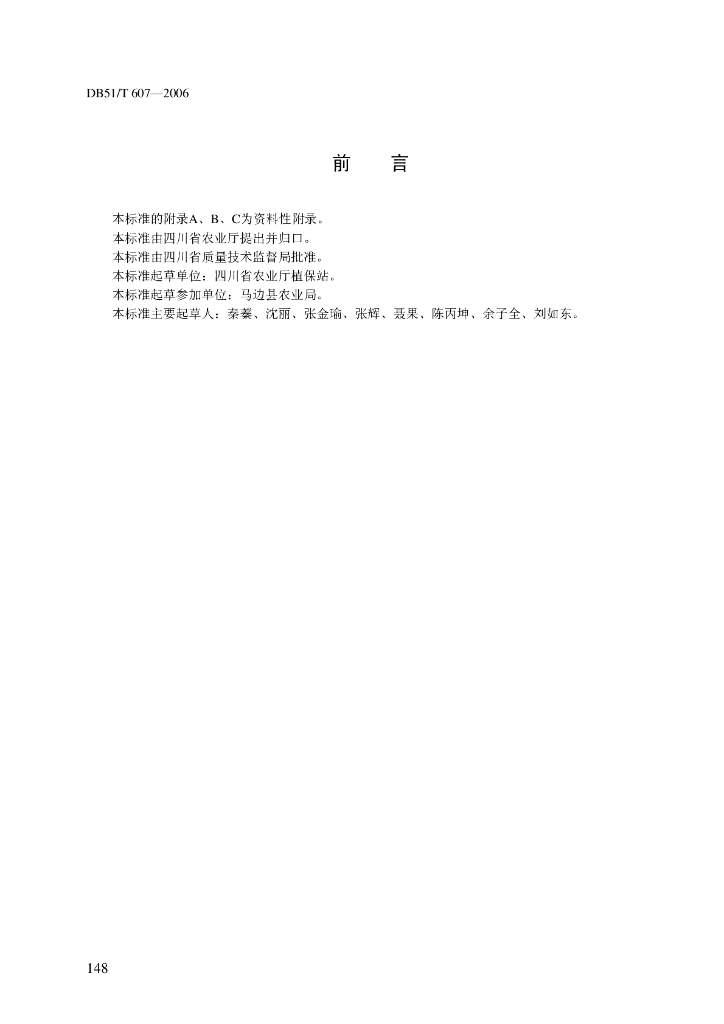 DB51/T 607—2006

前　言

本标准的附录A、B、C为资料性附录。
本标准由四川省农业厅提出并归口。
本标准由四川省质量技术监督局批准。
本标准起草单位：四川省农业厅植保站。
本标准起草参加单位：马边县农业局。
本标准主要起草人：秦蓁、沈丽、张金瑜、张辉、聂果、陈丙坤、余子全、刘如东。

148